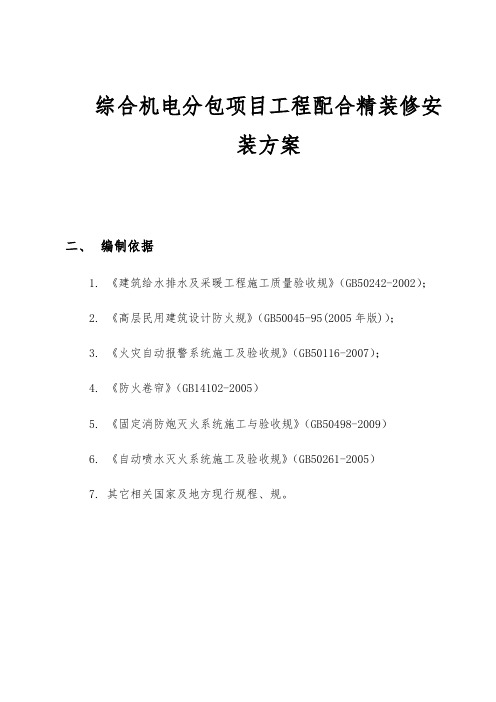 综合机电分包项目工程配合精装修安装方案

二、 编制依据

1. 《建筑给水排水及采暖工程施工质量验收规》(GB50242-2002);

2. 《高层民用建筑设计防火规》(GB50045-95(2005 年版));

3. 《火灾自动报警系统施工及验收规》(GB50116-2007);

4. 《防火卷帘》(GB14102-2005)

5. 《固定消防炮灭火系统施工与验收规》(GB50498-2009)

6. 《自动喷水灭火系统施工及验收规》(GB50261-2005)

7. 其它相关国家及地方现行规程、规。